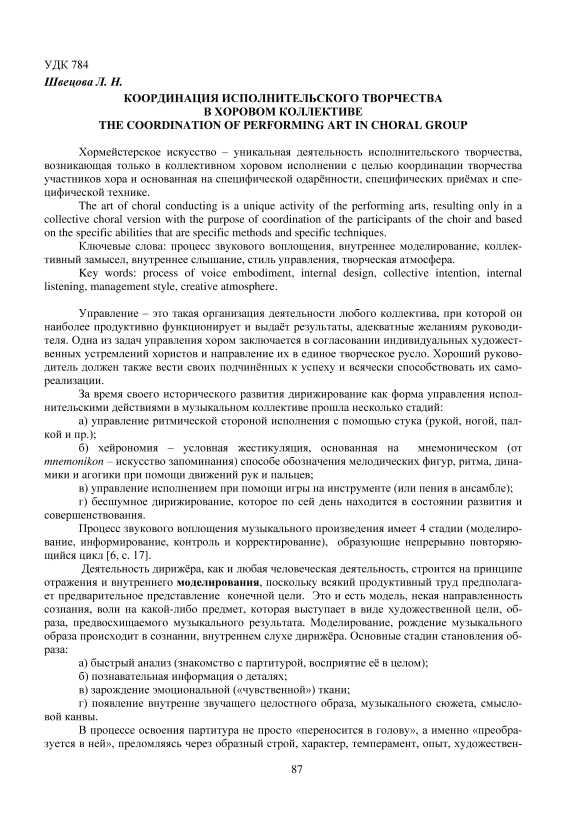 УДК 784
Швецова Л. Н.

КООРДИНАЦИЯ ИСПОЛНИТЕЛЬСКОГО ТВОРЧЕСТВА В ХОРОВОМ КОЛЛЕКТИВЕ
THE COORDINATION OF PERFORMING ART IN CHORAL GROUP

Хормейстерское искусство – уникальная деятельность исполнительского творчества, возникающая только в коллективном хоровом исполнении с целью координации творчества участников хора и основанная на специфической одарённости, специфических приёмах и специфической технике.

The art of choral conducting is a unique activity of the performing arts, resulting only in a collective choral version with the purpose of coordination of the participants of the choir and based on the specific abilities that are specific methods and specific techniques.

Ключевые слова: процесс звукового воплощения, внутреннее моделирование, коллективный замысел, внутреннее слышание, стиль управления, творческая атмосфера.

Key words: process of voice embodiment, internal design, collective intention, internal listening, management style, creative atmosphere.

Управление – это такая организация деятельности любого коллектива, при которой он наиболее продуктивно функционирует и выдаёт результаты, адекватные желаниям руководителя. Одна из задач управления хором заключается в согласовании индивидуальных художественных устремлений хористов и направление их в единое творческое русло. Хороший руководитель должен также вести своих подчинённых к успеху и всячески способствовать их самореализации.

За время своего исторического развития дирижирование как форма управления исполнительскими действиями в музыкальном коллективе прошла несколько стадий:

а) управление ритмической стороной исполнения с помощью стука (рукой, ногой, палкой и пр.);

б) хейрономия – условная жестикуляция, основанная на мнемоническом (от mnemonikon – искусство запоминания) способе обозначения мелодических фигур, ритма, динамики и агогики при помощи движений рук и пальцев;

в) управление исполнением при помощи игры на инструменте (или пения в ансамбле);

г) бесшумное дирижирование, которое по сей день находится в состоянии развития и совершенствования.

Процесс звукового воплощения музыкального произведения имеет 4 стадии (моделирование, информирование, контроль и корректирование), образующие непрерывно повторяющийся цикл [6, с. 17].

Деятельность дирижёра, как и любая человеческая деятельность, строится на принципе отражения и внутреннего моделирования, поскольку всякий продуктивный труд предполагает предварительное представление конечной цели. Это и есть модель, некая направленность сознания, воли на какой-либо предмет, которая выступает в виде художественной цели, образа, предвосхищаемого музыкального результата. Моделирование, рождение музыкального образа происходит в сознании, внутреннем слухе дирижёра. Основные стадии становления образа:

а) быстрый анализ (знакомство с партитурой, восприятие её в целом);

б) познавательная информация о деталях;

в) зарождение эмоциональной («чувственной») ткани;

г) появление внутренне звучащего целостного образа, музыкального сюжета, смысловой канвы.

В процессе освоения партитура не просто «переносится в голову», а именно «преобразуется в ней», преломляясь через образный строй, характер, темперамент, опыт, художествен-

87